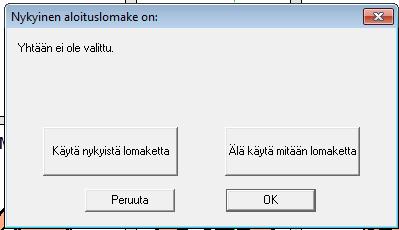 Nykyinen aloituslomake on:

Yhtään ei ole valittu.

Käytä nykyistä lomaketta

Älä käytä mitään lomaketta

Peruuta

OK